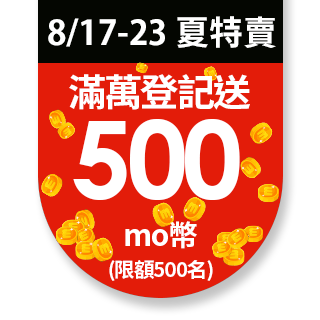 8/17-23 夏特賣

滿萬登記送

500

mo幣

(限額500名)